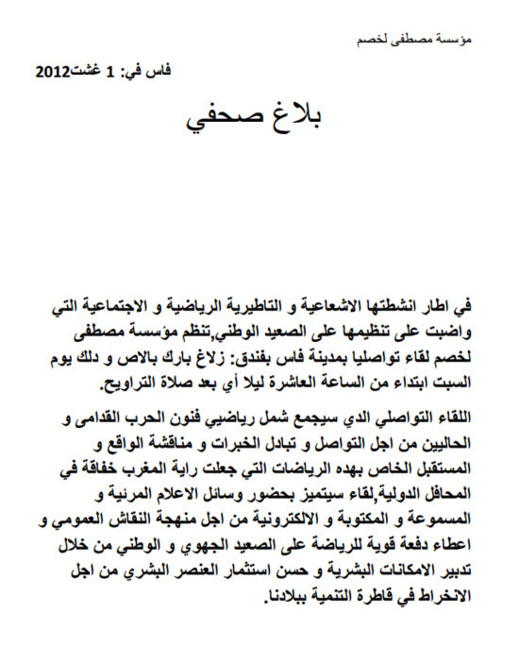 مؤسسة مصطفى لخصم

فاس في: 1 غشت2012

بلاغ صحفي

في اطار انشطتها الاشعاعية و التاطيرية الرياضية و الاجتماعية التي واضبت على تنظيمها على الصعيد الوطني,تنظم مؤسسة مصطفى لخصم لقاء تواصليا بمدينة فاس بفندق: زلاغ بارك بالاص و دلك يوم السبت ابتداء من الساعة العاشرة ليلا أي بعد صلاة التراويح.

اللقاء التواصلي الدي سيجمع شمل رياضيي فنون الحرب القدامى و الحاليين من اجل التواصل و تبادل الخبرات و مناقشة الواقع و المستقبل الخاص بهده الرياضات التي جعلت راية المغرب خفاقة في المحافل الدولية,لقاء سيتميز بحضور وسائل الاعلام المرئية و المسموعة و المكتوبة و الالكترونية من اجل منهجة النقاش العمومي و اعطاء دفعة قوية للرياضة على الصعيد الجهوي و الوطني من خلال تدبير الامكانات البشرية و حسن استثمار العنصر البشري من اجل الانخراط في قاطرة التنمية ببلادنا.